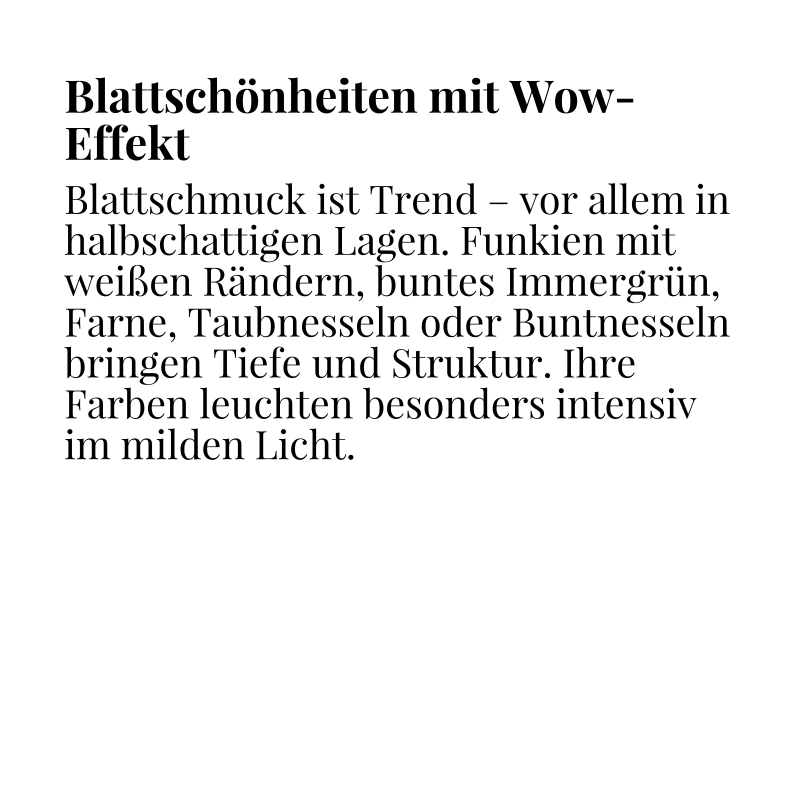 Blattschönheiten mit Wow-Effekt

Blattschmuck ist Trend – vor allem in halbschattigen Lagen. Funkien mit weißen Rändern, buntes Immergrün, Farne, Taubnesseln oder Buntnesseln bringen Tiefe und Struktur. Ihre Farben leuchten besonders intensiv im milden Licht.